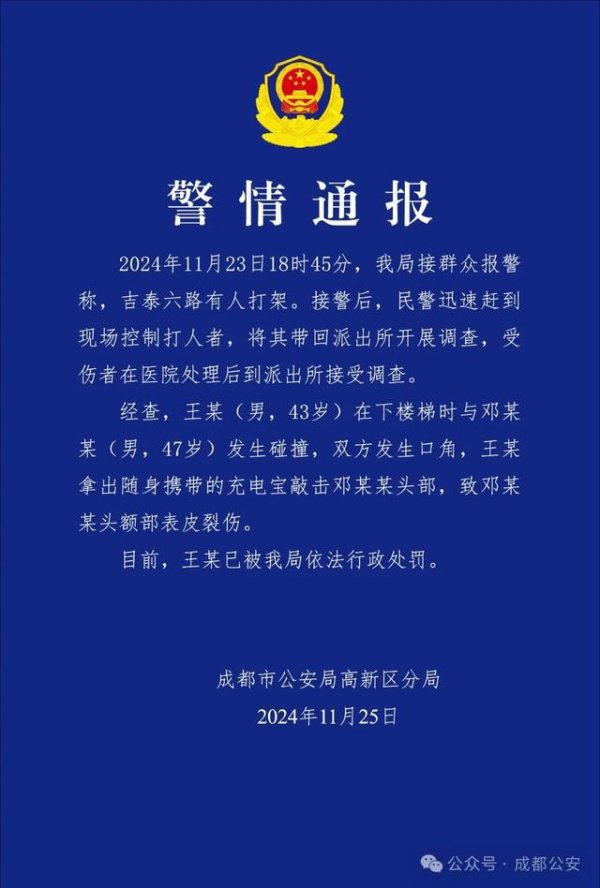 警情通报

2024年11月23日18时45分，我局接群众报警称，吉泰六路有人打架。接警后，民警迅速赶到现场控制打人者，将其带回派出所开展调查，受伤者在医院处理后到派出所接受调查。

经查，王某（男，43岁）在下楼梯时与邓某某（男，47岁）发生碰撞，双方发生口角，王某拿出随身携带的充电宝敲击邓某某头部，致邓某某头额部表皮裂伤。

目前，王某已被我局依法行政处罚。

成都市公安局高新区分局
2024年11月25日

公众号 · 成都公安